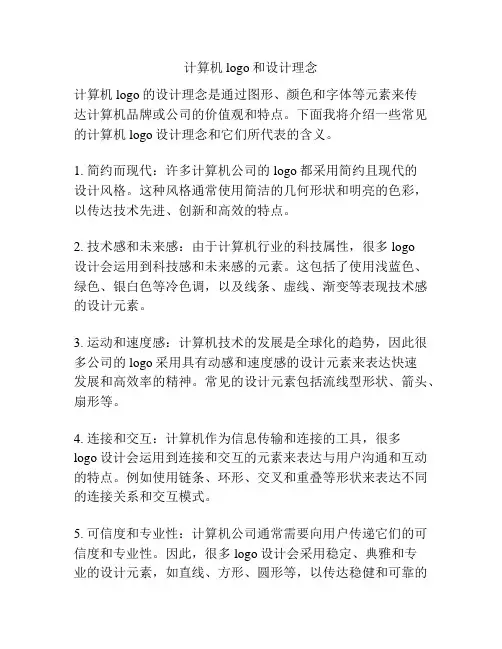 计算机 logo 和设计理念

计算机 logo 的设计理念是通过图形、颜色和字体等元素来传达计算机品牌或公司的价值观和特点。下面我将介绍一些常见的计算机 logo 设计理念和它们所代表的含义。

1. 简约而现代：许多计算机公司的 logo 都采用简约且现代的设计风格。这种风格通常使用简洁的几何形状和明亮的色彩，以传达技术先进、创新和高效的特点。

2. 技术感和未来感：由于计算机行业的科技属性，很多 logo 设计会运用到科技感和未来感的元素。这包括了使用浅蓝色、绿色、银白色等冷色调，以及线条、虚线、渐变等表现技术感的设计元素。

3. 运动和速度感：计算机技术的发展是全球化的趋势，因此很多公司的 logo 采用具有动感和速度感的设计元素来表达快速发展和高效率的精神。常见的设计元素包括流线型形状、箭头、扇形等。

4. 连接和交互：计算机作为信息传输和连接的工具，很多 logo 设计会运用到连接和交互的元素来表达与用户沟通和互动的特点。例如使用链条、环形、交叉和重叠等形状来表达不同的连接关系和交互模式。

5. 可信度和专业性：计算机公司通常需要向用户传递它们的可信度和专业性。因此，很多 logo 设计会采用稳定、典雅和专业的设计元素，如直线、方形、圆形等，以传达稳健和可靠的